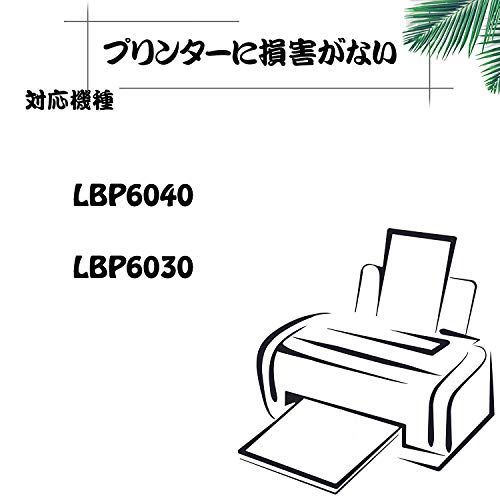 プリンターに損害がない

対応機種

LBP6040

LBP6030